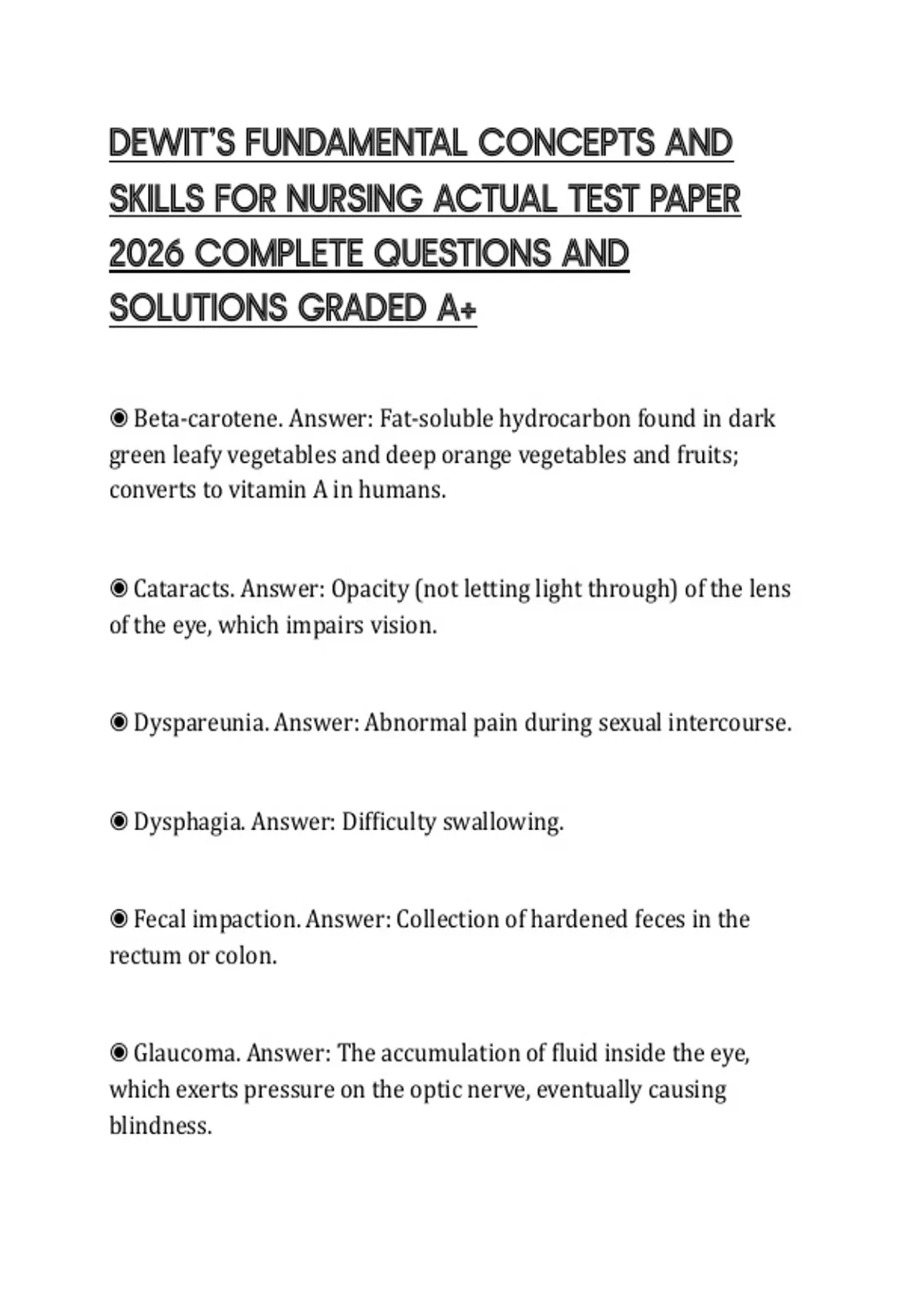 DEWIT'S FUNDAMENTAL CONCEPTS AND SKILLS FOR NURSING ACTUAL TEST PAPER 2026 COMPLETE QUESTIONS AND SOLUTIONS GRADED A+

◉ Beta-carotene. Answer: Fat-soluble hydrocarbon found in dark green leafy vegetables and deep orange vegetables and fruits; converts to vitamin A in humans.

◉ Cataracts. Answer: Opacity (not letting light through) of the lens of the eye, which impairs vision.

◉ Dyspareunia. Answer: Abnormal pain during sexual intercourse.

◉ Dysphagia. Answer: Difficulty swallowing.

◉ Fecal impaction. Answer: Collection of hardened feces in the rectum or colon.

◉ Glaucoma. Answer: The accumulation of fluid inside the eye, which exerts pressure on the optic nerve, eventually causing blindness.